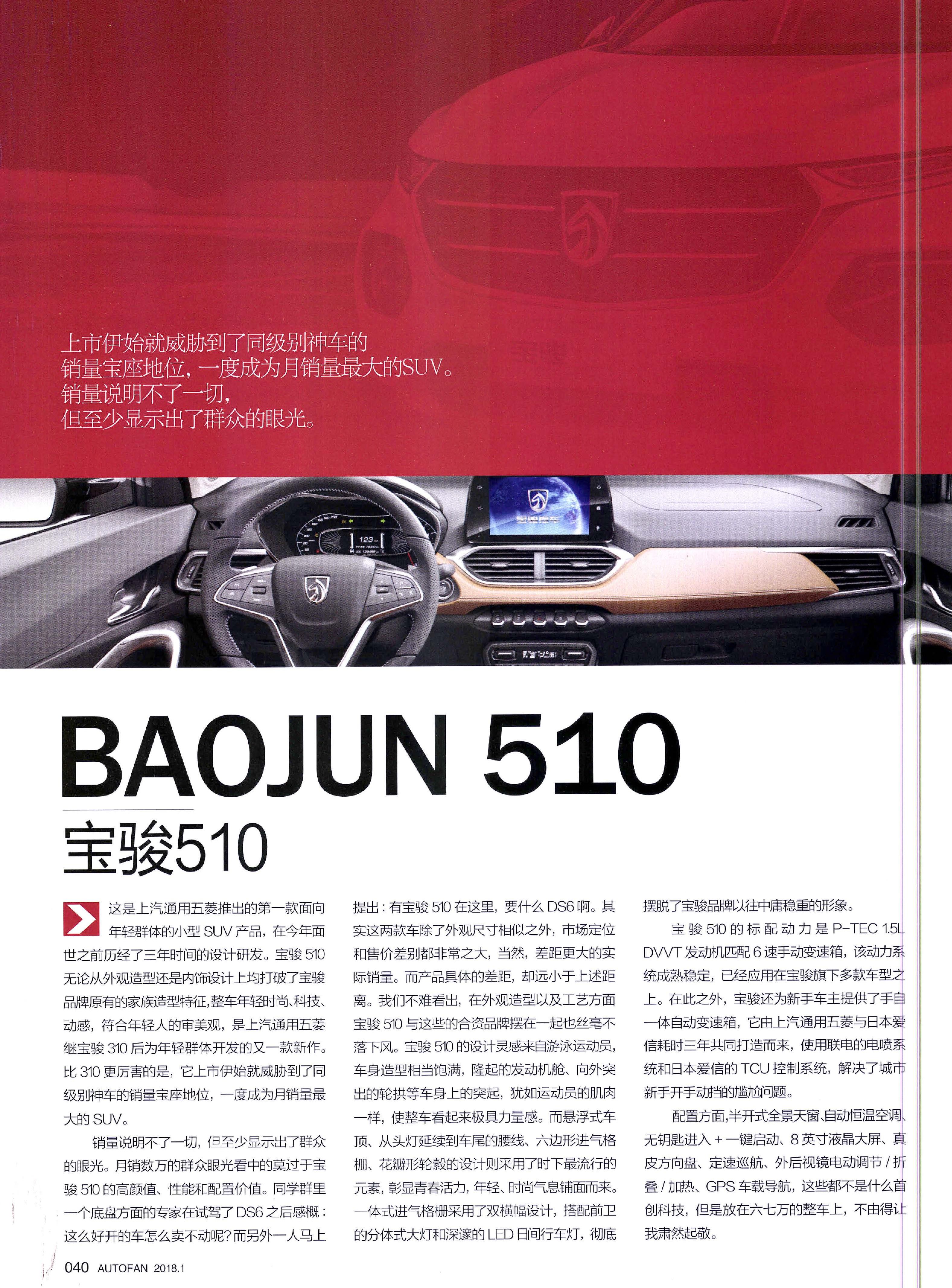 上市伊始就威胁到了同级别神车的
销量宝座地位，一度成为月销量最大的SUV。
销量说明不了一切，
但至少显示出了群众的眼光。

BAOJUN 510

宝骏510

这是上汽通用五菱推出的第一款面向年轻群体的小型SUV产品，在今年面世之前历经了三年时间的设计研发。宝骏510无论从外观造型还是内饰设计上均打破了宝骏品牌原有的家族造型特征，整车年轻时尚、科技、动感，符合年轻人的审美观，是上汽通用五菱继宝骏310后为年轻群体开发的又一款新作。比310更厉害的是，它上市伊始就威胁到了同级别神车的销量宝座地位，一度成为月销量最大的SUV。

销量说明不了一切，但至少显示出了群众的眼光。月销数万的群众眼光看中的莫过于宝骏510的高颜值、性能和配置价值。同学群里一个底盘方面的专家在试驾了DS6之后感概：这么好开的车怎么卖不动呢？而另外一人马上提出：有宝骏510在这里，要什么DS6啊。其实这两款车除了外观尺寸相似之外，市场定位和售价差别都非常之大，当然，差距更大的实际销量。而产品具体的差距，却远小于上述距离。我们不难看出，在外观造型以及工艺方面宝骏510与这些的合资品牌摆在一起也丝毫不落下风。宝骏510的设计灵感来自游泳运动员，车身造型相当饱满，隆起的发动机舱、向外突出的轮拱等车身上的突起，犹如运动员的肌肉一样，使整车看起来极具力量感。而悬浮式车顶、从头灯延续到车尾的腰线、六边形进气格栅、花瓣形轮毂的设计则采用了时下最流行的元素，彰显青春活力，年轻、时尚气息铺面而来。一体式进气格栅采用了双横幅设计，搭配前卫的分体式大灯和深邃的LED日间行车灯，彻底摆脱了宝骏品牌以往中庸稳重的形象。

宝骏510的标配动力是P-TEC 1.5L DVVT发动机匹配6速手动变速箱，该动力系统成熟稳定，已经应用在宝骏旗下多款车型之上。在此之外，宝骏还为新手车主提供了手自一体自动变速箱，它由上汽通用五菱与日本爱信耗时三年共同打造而来，使用联电的电喷系统和日本爱信的TCU控制系统，解决了城市新手开手动挡的尴尬问题。

配置方面，半开式全景天窗、自动恒温空调、无钥匙进入+一键启动、8英寸液晶大屏、真皮方向盘、定速巡航、外后视镜电动调节/折叠/加热、GPS车载导航，这些都不是什么首创科技，但是放在六七万的整车上，不由得让我肃然起敬。

040 AUTOFAN 2018.1